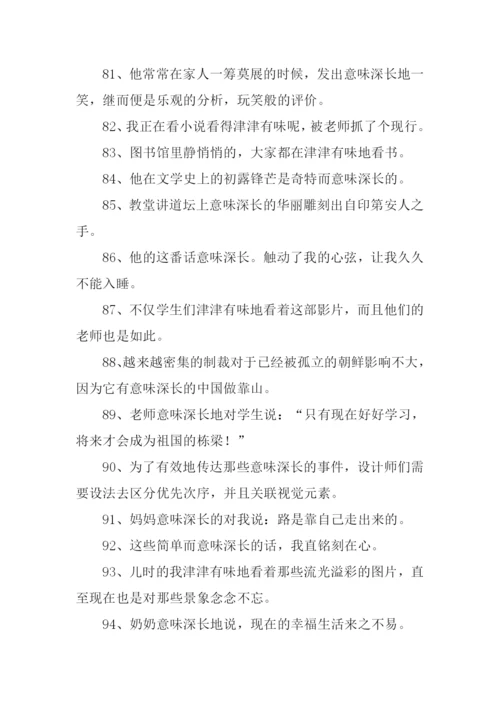 81、他常常在家人一筹莫展的时候，发出意味深长地一笑，继而便是乐观的分析，玩笑般的评价。

82、我正在看小说看得津津有味呢，被老师抓了个现行。

83、图书馆里静悄悄的，大家都在津津有味地看书。

84、他在文学史上的初露锋芒是奇特而意味深长的。

85、教堂讲道坛上意味深长的华丽雕刻出自印第安人之手。

86、他的这番话意味深长。触动了我的心弦，让我久久不能入睡。

87、不仅学生们津津有味地看着这部影片，而且他们的老师也是如此。

88、越来越密集的制裁对于已经被孤立的朝鲜影响不大，因为它有意味深长的中国做靠山。

89、老师意味深长地对学生说：“只有现在好好学习，将来才会成为祖国的栋梁！”

90、为了有效地传达那些意味深长的事件，设计师们需要设法去区分优先次序，并且关联视觉元素。

91、妈妈意味深长的对我说：路是靠自己走出来的。

92、这些简单而意味深长的话，我直铭刻在心。

93、儿时的我津津有味地看着那些流光溢彩的图片，直至现在也是对那些景象念念不忘。

94、奶奶意味深长地说，现在的幸福生活来之不易。